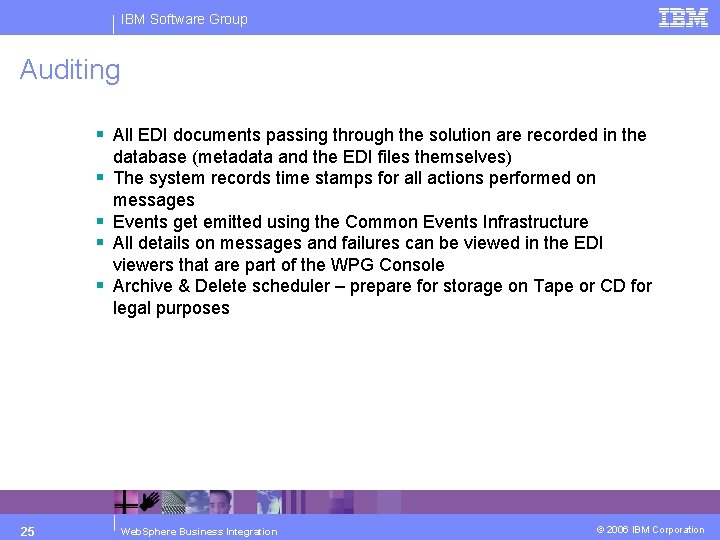 IBM Software Group

IBM

Auditing

▪ All EDI documents passing through the solution are recorded in the database (metadata and the EDI files themselves)
▪ The system records time stamps for all actions performed on messages
▪ Events get emitted using the Common Events Infrastructure
▪ All details on messages and failures can be viewed in the EDI viewers that are part of the WPG Console
▪ Archive & Delete scheduler – prepare for storage on Tape or CD for legal purposes

25

WebSphere Business Integration

© 2006 IBM Corporation